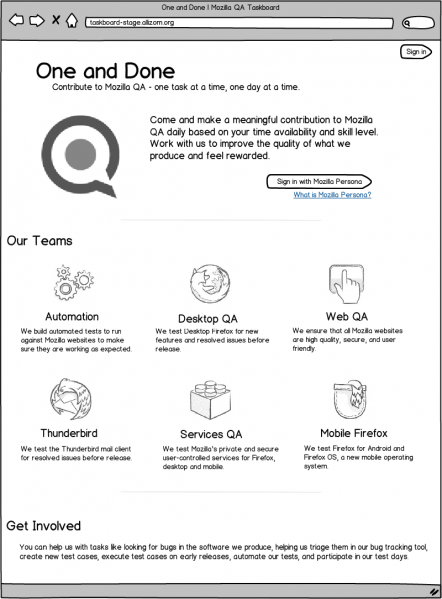 One and Done | Mozilla QA Taskboard

taskboard-stage.allizom.org

Sign in

One and Done

Contribute to Mozilla QA - one task at a time, one day at a time.

Come and make a meaningful contribution to Mozilla QA daily based on your time availability and skill level. Work with us to improve the quality of what we produce and feel rewarded.

Sign in with Mozilla Persona

What is Mozilla Persona?

Our Teams

Automation

We build automated tests to run against Mozilla websites to make sure they are working as expected.

Desktop QA

We test Desktop Firefox for new features and resolved issues before release.

Web QA

We ensure that all Mozilla websites are high quality, secure, and user friendly.

Thunderbird

We test the Thunderbird mail client for resolved issues before release.

Services QA

We test Mozilla's private and secure user-controlled services for Firefox, desktop and mobile.

Mobile Firefox

We test Firefox for Android and Firefox OS, a new mobile operating system.

Get Involved

You can help us with tasks like looking for bugs in the software we produce, helping us triage them in our bug tracking tool, create new test cases, execute test cases on early releases, automate our tests, and participate in our test days.